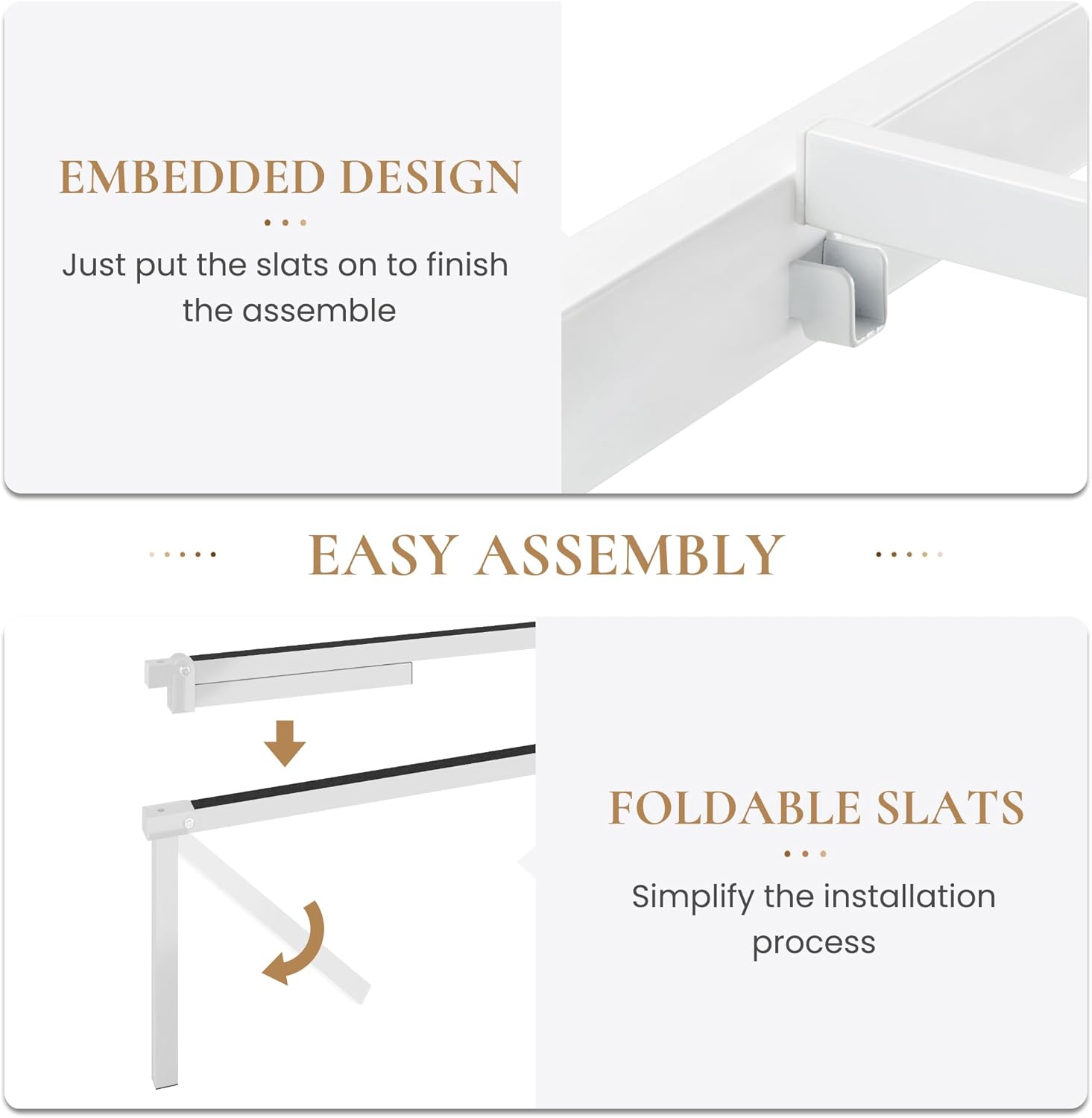 EMBEDDED DESIGN

Just put the slats on to finish the assemble

EASY ASSEMBLY

FOLDABLE SLATS

Simplify the installation process